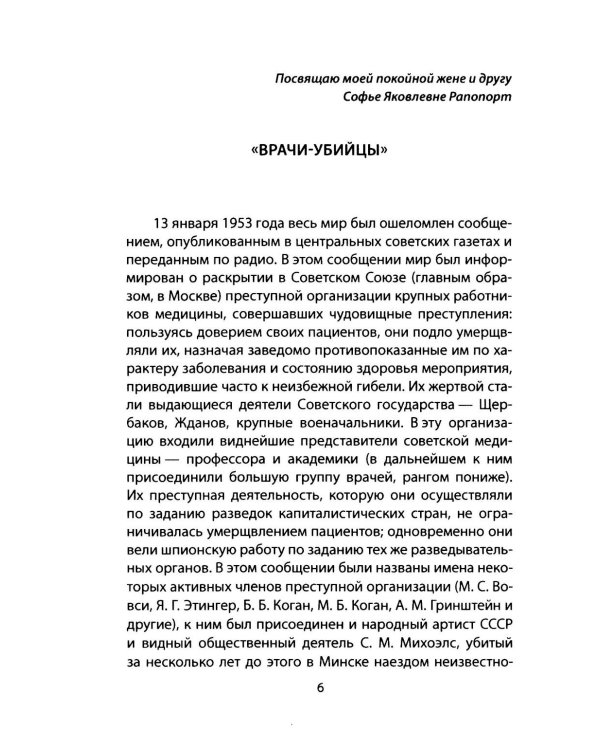 Посвящаю моей покойной жене и другу
Софье Яковлевне Рапопорт

«ВРАЧИ-УБИЙЦЫ»

13 января 1953 года весь мир был ошеломлен сообщением, опубликованным в центральных советских газетах и переданным по радио. В этом сообщении мир был информирован о раскрытии в Советском Союзе (главным образом, в Москве) преступной организации крупных работников медицины, совершавших чудовищные преступления: пользуясь доверием своих пациентов, они подло умерщвляли их, назначая заведомо противопоказанные им по характеру заболевания и состоянию здоровья мероприятия, приводившие часто к неизбежной гибели. Их жертвой стали выдающиеся деятели Советского государства — Щербаков, Жданов, крупные военачальники. В эту организацию входили виднейшие представители советской медицины — профессора и академики (в дальнейшем к ним присоединили большую группу врачей, рангом пониже). Их преступная деятельность, которую они осуществляли по заданию разведок капиталистических стран, не ограничивалась умерщвлением пациентов; одновременно они вели шпионскую работу по заданию тех же разведывательных органов. В этом сообщении были названы имена некоторых активных членов преступной организации (М. С. Вовси, Я. Г. Этингер, Б. Б. Коган, М. Б. Коган, А. М. Гринштейн и другие), к ним был присоединен и народный артист СССР и видный общественный деятель С. М. Михоэлс, убитый за несколько лет до этого в Минске наездом неизвестно-

6